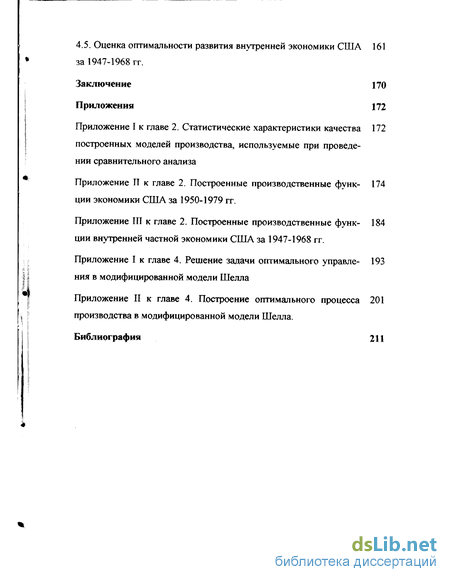 4.5. Оценка оптимальности развития внутренней экономики США за 1947-1968 гг. 161

Заключение 170

Приложения 172

Приложение I к главе 2. Статистические характеристики качества построенных моделей производства, используемые при проведении сравнительного анализа 172

Приложение II к главе 2. Построенные производственные функции экономики США за 1950-1979 гг. 174

Приложение III к главе 2. Построенные производственные функции внутренней частной экономики США за 1947-1968 гг. 184

Приложение I к главе 4. Решение задачи оптимального управления в модифицированной модели Шелла 193

Приложение II к главе 4. Построение оптимального процесса производства в модифицированной модели Шелла. 201

Библиография 211

dsLib.net
библиотека диссертаций